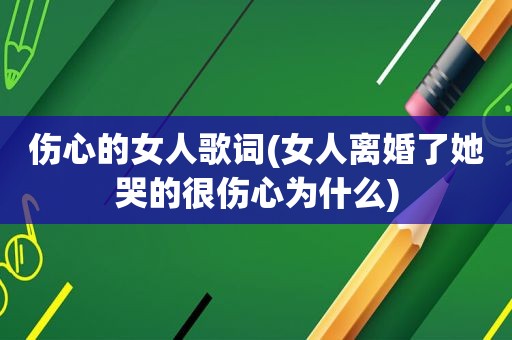 伤心的女人歌词(女人离婚了她哭的很伤心为什么)